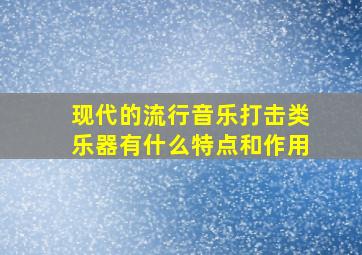 现代的流行音乐打击类乐器有什么特点和作用